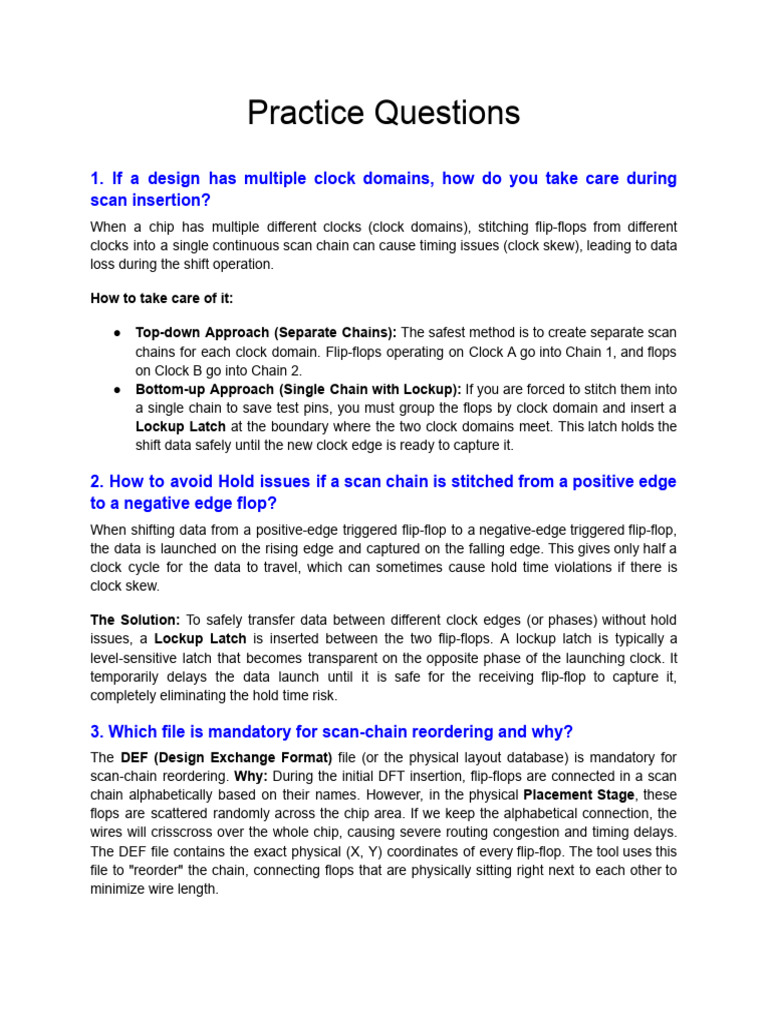 Practice Questions

1. If a design has multiple clock domains, how do you take care during scan insertion?

When a chip has multiple different clocks (clock domains), stitching flip-flops from different clocks into a single continuous scan chain can cause timing issues (clock skew), leading to data loss during the shift operation.

How to take care of it:

● Top-down Approach (Separate Chains): The safest method is to create separate scan chains for each clock domain. Flip-flops operating on Clock A go into Chain 1, and flops on Clock B go into Chain 2.
● Bottom-up Approach (Single Chain with Lockup): If you are forced to stitch them into a single chain to save test pins, you must group the flops by clock domain and insert a Lockup Latch at the boundary where the two clock domains meet. This latch holds the shift data safely until the new clock edge is ready to capture it.

2. How to avoid Hold issues if a scan chain is stitched from a positive edge to a negative edge flop?

When shifting data from a positive-edge triggered flip-flop to a negative-edge triggered flip-flop, the data is launched on the rising edge and captured on the falling edge. This gives only half a clock cycle for the data to travel, which can sometimes cause hold time violations if there is clock skew.

The Solution: To safely transfer data between different clock edges (or phases) without hold issues, a Lockup Latch is inserted between the two flip-flops. A lockup latch is typically a level-sensitive latch that becomes transparent on the opposite phase of the launching clock. It temporarily delays the data launch until it is safe for the receiving flip-flop to capture it, completely eliminating the hold time risk.

3. Which file is mandatory for scan-chain reordering and why?

The DEF (Design Exchange Format) file (or the physical layout database) is mandatory for scan-chain reordering. Why: During the initial DFT insertion, flip-flops are connected in a scan chain alphabetically based on their names. However, in the physical Placement Stage, these flops are scattered randomly across the chip area. If we keep the alphabetical connection, the wires will crisscross over the whole chip, causing severe routing congestion and timing delays. The DEF file contains the exact physical (X, Y) coordinates of every flip-flop. The tool uses this file to "reorder" the chain, connecting flops that are physically sitting right next to each other to minimize wire length.